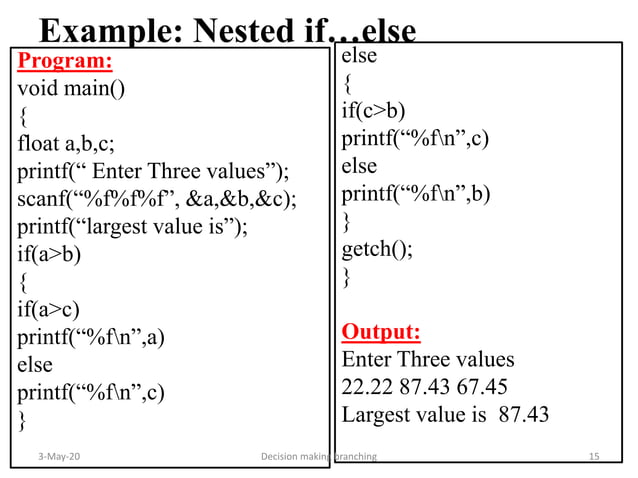 Example: Nested if…else

Program:
void main()
{
float a,b,c;
printf(“ Enter Three values”);
scanf(“%f%f%f”, &a,&b,&c);
printf(“largest value is”);
if(a>b)
{
if(a>c)
printf(“%f\n”,a)
else
printf(“%f\n”,c)
}

else
{
if(c>b)
printf(“%f\n”,c)
else
printf(“%f\n”,b)
}
getch();
}

Output:
Enter Three values
22.22 87.43 67.45
Largest value is 87.43

3-May-20 Decision making branching 15